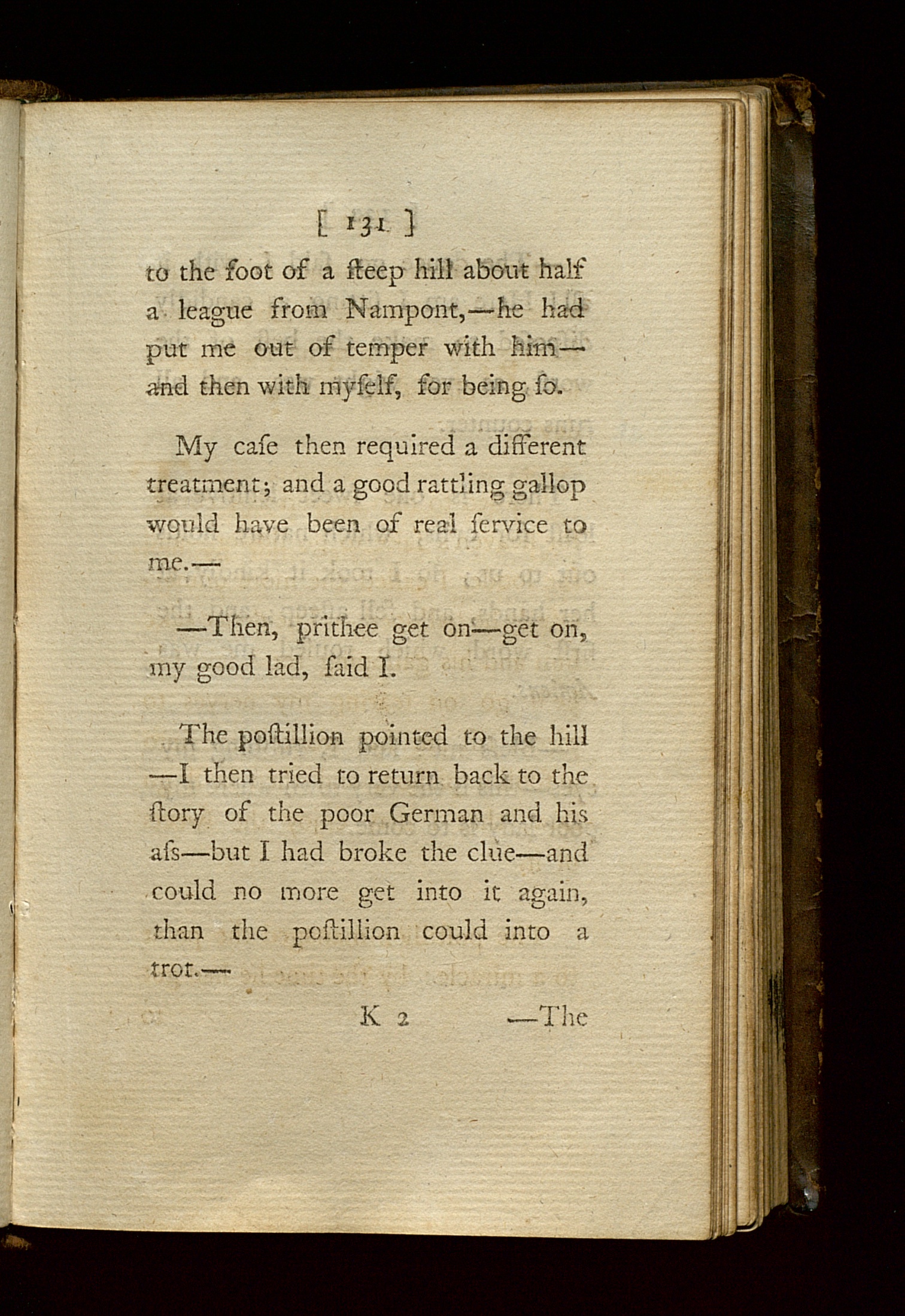 [ 131 ]

to the foot of a ſteep hill about half a league from Nampont,—he had put me out of temper with him—and then with myſelf, for being ſo.

My caſe then required a different treatment; and a good rattling gallop would have been of real ſervice to me.—

—Then, prithee get on—get on, my good lad, ſaid I.

The poſtillion pointed to the hill—I then tried to return back to the ſtory of the poor German and his aſs—but I had broke the clue—and could no more get into it again, than the poſtillion could into a trot.—

K 2 —The